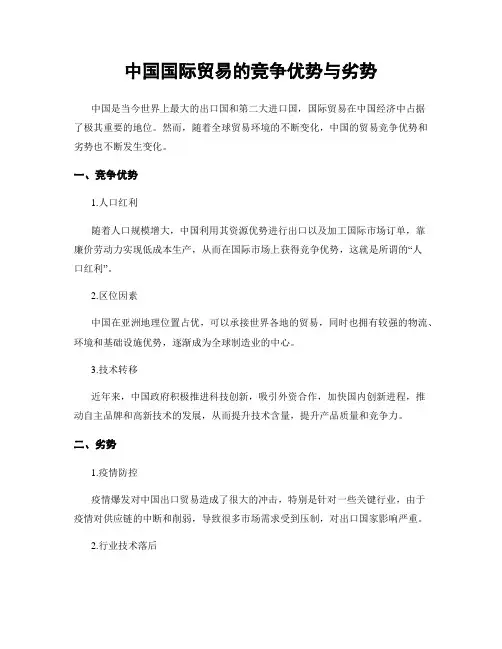 中国国际贸易的竞争优势与劣势

中国是当今世界上最大的出口国和第二大进口国，国际贸易在中国经济中占据了极其重要的地位。然而，随着全球贸易环境的不断变化，中国的贸易竞争优势和劣势也不断发生变化。

一、竞争优势

1.人口红利

随着人口规模增大，中国利用其资源优势进行出口以及加工国际市场订单，靠廉价劳动力实现低成本生产，从而在国际市场上获得竞争优势，这就是所谓的“人口红利”。

2.区位因素

中国在亚洲地理位置占优，可以承接世界各地的贸易，同时也拥有较强的物流、环境和基础设施优势，逐渐成为全球制造业的中心。

3.技术转移

近年来，中国政府积极推进科技创新，吸引外资合作，加快国内创新进程，推动自主品牌和高新技术的发展，从而提升技术含量，提升产品质量和竞争力。

二、劣势

1.疫情防控

疫情爆发对中国出口贸易造成了很大的冲击，特别是针对一些关键行业，由于疫情对供应链的中断和削弱，导致很多市场需求受到压制，对出口国家影响严重。

2.行业技术落后